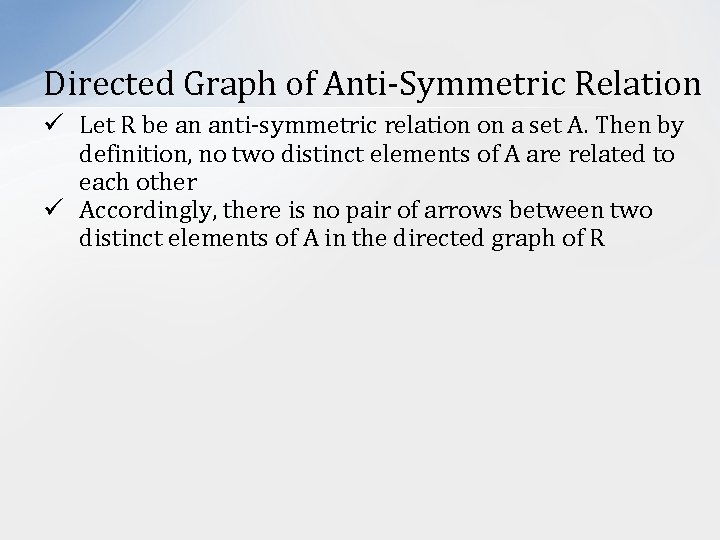 Directed Graph of Anti-Symmetric Relation

✓ Let R be an anti-symmetric relation on a set A. Then by definition, no two distinct elements of A are related to each other

✓ Accordingly, there is no pair of arrows between two distinct elements of A in the directed graph of R